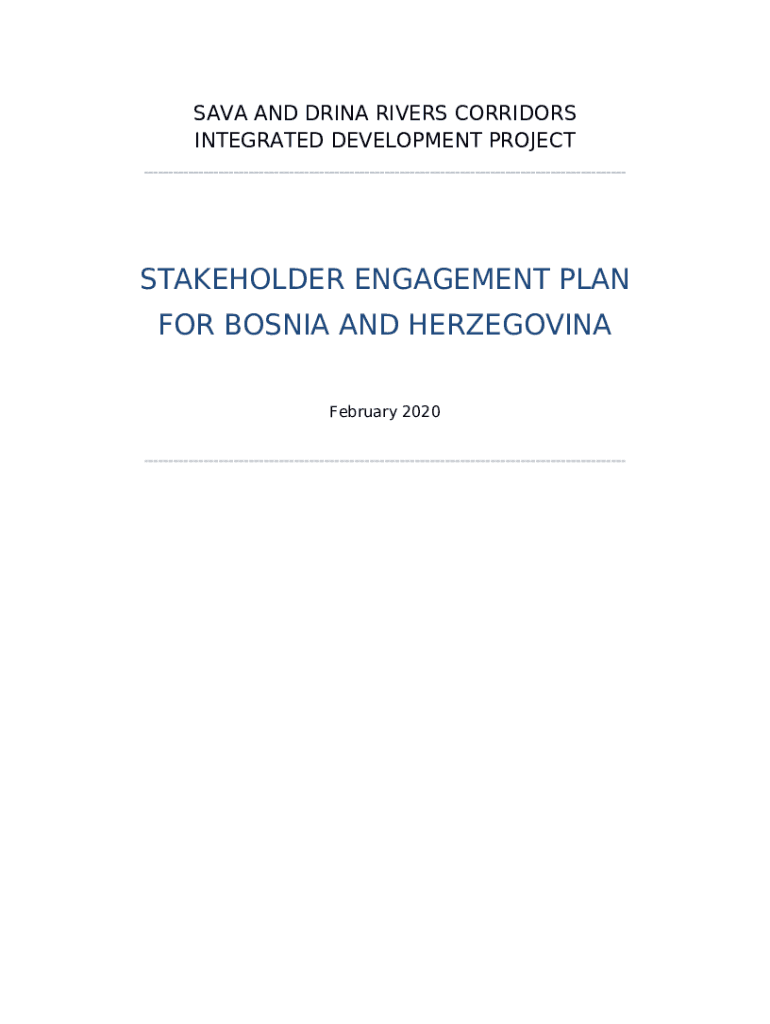 SAVA AND DRINA RIVERS CORRIDORS
INTEGRATED DEVELOPMENT PROJECT

STAKEHOLDER ENGAGEMENT PLAN
FOR BOSNIA AND HERZEGOVINA

February 2020